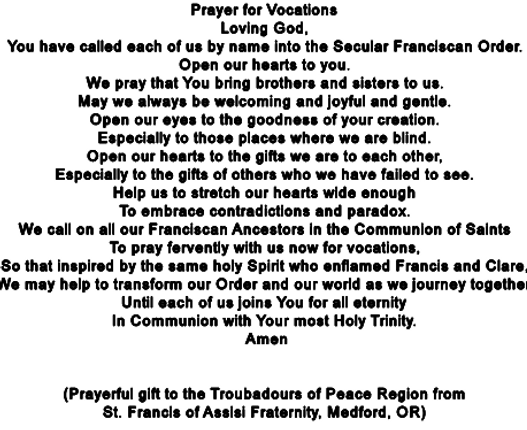 Prayer for Vocations
Loving God,
You have called each of us by name into the Secular Franciscan Order.
Open our hearts to you.
We pray that You bring brothers and sisters to us.
May we always be welcoming and joyful and gentle.
Open our eyes to the goodness of your creation.
Especially to those places where we are blind.
Open our hearts to the gifts we are to each other,
Especially to the gifts of others who we have failed to see.
Help us to stretch our hearts wide enough
To embrace contradictions and paradox.
We call on all our Franciscan Ancestors in the Communion of Saints
To pray fervently with us now for vocations,
So that inspired by the same holy Spirit who enflamed Francis and Clare,
We may help to transform our Order and our world as we journey together
Until each of us joins You for all eternity
In Communion with Your most Holy Trinity.
Amen

(Prayerful gift to the Troubadours of Peace Region from
St. Francis of Assisi Fraternity, Medford, OR)